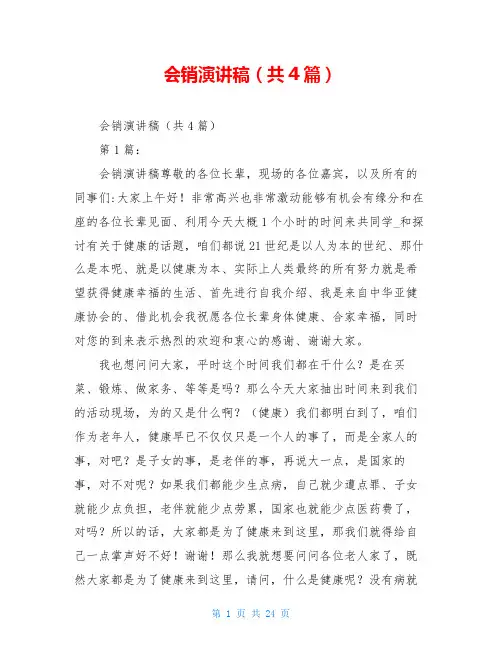 会销演讲稿（共4篇）

会销演讲稿（共4篇）

第1篇：

会销演讲稿尊敬的各位长辈，现场的各位嘉宾，以及所有的同事们:大家上午好！非常高兴也非常激动能够有机会有缘分和在座的各位长辈见面、利用今天大概1个小时的时间来共同学_和探讨有关于健康的话题，咱们都说21世纪是以人为本的世纪、那什么是本呢、就是以健康为本、实际上人类最终的所有努力就是希望获得健康幸福的生活、首先进行自我介绍、我是来自中华亚健康协会的、借此机会我祝愿各位长辈身体健康、合家幸福，同时对您的到来表示热烈的欢迎和衷心的感谢、谢谢大家。

我也想问问大家，平时这个时间我们都在干什么？是在买菜、锻炼、做家务、等等是吗？那么今天大家抽出时间来到我们的活动现场，为的又是什么啊？（健康）我们都明白到了，咱们作为老年人，健康早已不仅仅只是一个人的事了，而是全家人的事，对吧？是子女的事，是老伴的事，再说大一点，是国家的事，对不对呢？如果我们都能少生点病，自己就少遭点罪、子女就能少点负担，老伴就能少点劳累，国家也就能少点医药费了，对吗？所以的话，大家都是为了健康来到这里，那我们就得给自己一点掌声好不好！谢谢！那么我就想要问问各位老人家了，既然大家都是为了健康来到这里，请问，什么是健康呢？没有病就

第 1 页 共 24 页